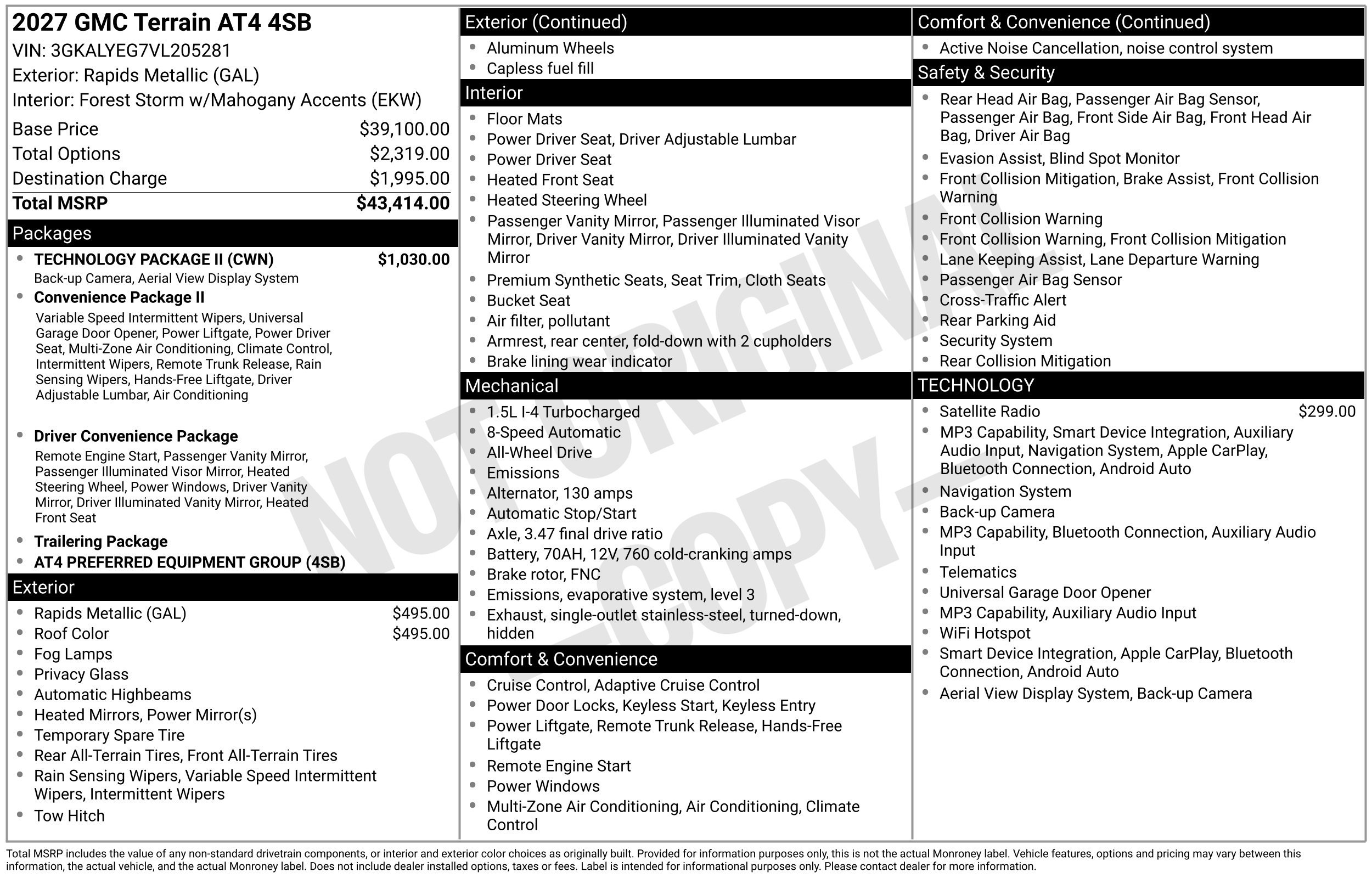 2027 GMC Terrain AT4 4SB
VIN: 3GKALYEG7VL205281
Exterior: Rapids Metallic (GAL)
Interior: Forest Storm w/Mahogany Accents (EKW)

Base Price $39,100.00
Total Options $2,319.00
Destination Charge $1,995.00
Total MSRP $43,414.00

Packages

• TECHNOLOGY PACKAGE II (CWN) $1,030.00
Back-up Camera, Aerial View Display System
• Convenience Package II
Variable Speed Intermittent Wipers, Universal Garage Door Opener, Power Liftgate, Power Driver Seat, Multi-Zone Air Conditioning, Climate Control, Intermittent Wipers, Remote Trunk Release, Rain Sensing Wipers, Hands-Free Liftgate, Driver Adjustable Lumbar, Air Conditioning
• Driver Convenience Package
Remote Engine Start, Passenger Vanity Mirror, Passenger Illuminated Visor Mirror, Heated Steering Wheel, Power Windows, Driver Vanity Mirror, Driver Illuminated Vanity Mirror, Heated Front Seat
• Trailering Package
• AT4 PREFERRED EQUIPMENT GROUP (4SB)

Exterior

• Rapids Metallic (GAL) $495.00
• Roof Color $495.00
• Fog Lamps
• Privacy Glass
• Automatic Highbeams
• Heated Mirrors, Power Mirror(s)
• Temporary Spare Tire
• Rear All-Terrain Tires, Front All-Terrain Tires
• Rain Sensing Wipers, Variable Speed Intermittent Wipers, Intermittent Wipers
• Tow Hitch

Exterior (Continued)

• Aluminum Wheels
• Capless fuel fill

Interior

• Floor Mats
• Power Driver Seat, Driver Adjustable Lumbar
• Power Driver Seat
• Heated Front Seat
• Heated Steering Wheel
• Passenger Vanity Mirror, Passenger Illuminated Visor Mirror, Driver Vanity Mirror, Driver Illuminated Vanity Mirror
• Premium Synthetic Seats, Seat Trim, Cloth Seats
• Bucket Seat
• Air filter, pollutant
• Armrest, rear center, fold-down with 2 cupholders
• Brake lining wear indicator

Mechanical

• 1.5L I-4 Turbocharged
• 8-Speed Automatic
• All-Wheel Drive
• Emissions
• Alternator, 130 amps
• Automatic Stop/Start
• Axle, 3.47 final drive ratio
• Battery, 70AH, 12V, 760 cold-cranking amps
• Brake rotor, FNC
• Emissions, evaporative system, level 3
• Exhaust, single-outlet stainless-steel, turned-down, hidden

Comfort & Convenience

• Cruise Control, Adaptive Cruise Control
• Power Door Locks, Keyless Start, Keyless Entry
• Power Liftgate, Remote Trunk Release, Hands-Free Liftgate
• Remote Engine Start
• Power Windows
• Multi-Zone Air Conditioning, Air Conditioning, Climate Control

Comfort & Convenience (Continued)

• Active Noise Cancellation, noise control system

Safety & Security

• Rear Head Air Bag, Passenger Air Bag Sensor, Passenger Air Bag, Front Side Air Bag, Front Head Air Bag, Driver Air Bag
• Evasion Assist, Blind Spot Monitor
• Front Collision Mitigation, Brake Assist, Front Collision Warning
• Front Collision Warning
• Front Collision Warning, Front Collision Mitigation
• Lane Keeping Assist, Lane Departure Warning
• Passenger Air Bag Sensor
• Cross-Traffic Alert
• Rear Parking Aid
• Security System
• Rear Collision Mitigation

TECHNOLOGY

• Satellite Radio $299.00
• MP3 Capability, Smart Device Integration, Auxiliary Audio Input, Navigation System, Apple CarPlay, Bluetooth Connection, Android Auto
• Navigation System
• Back-up Camera
• MP3 Capability, Bluetooth Connection, Auxiliary Audio Input
• Telematics
• Universal Garage Door Opener
• MP3 Capability, Auxiliary Audio Input
• WiFi Hotspot
• Smart Device Integration, Apple CarPlay, Bluetooth Connection, Android Auto
• Aerial View Display System, Back-up Camera

Total MSRP includes the value of any non-standard drivetrain components, or interior and exterior color choices as originally built. Provided for information purposes only, this is not the actual Monroney label. Vehicle features, options and pricing may vary between this information, the actual vehicle, and the actual Monroney label. Does not include dealer installed options, taxes or fees. Label is intended for informational purposes only. Please contact dealer for more information.

NOT ORIGINAL - COPY -